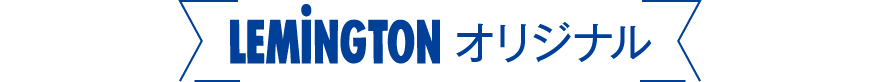 LEMiNGTON オリジナル